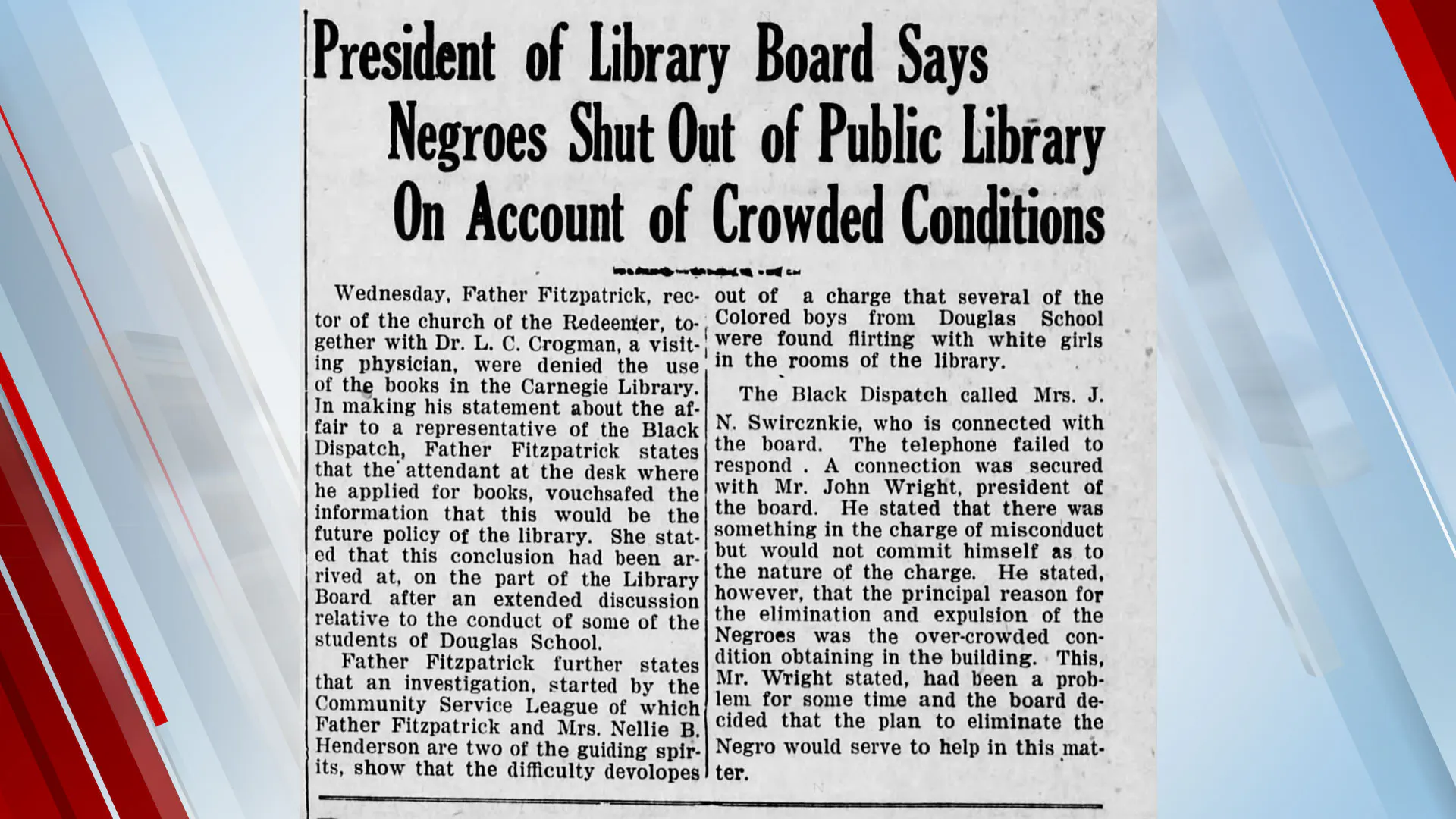 President of Library Board Says Negroes Shut Out of Public Library On Account of Crowded Conditions

Wednesday, Father Fitzpatrick, rector of the church of the Redeemer, together with Dr. L. C. Crogman, a visiting physician, were denied the use of the books in the Carnegie Library. In making his statement about the affair to a representative of the Black Dispatch, Father Fitzpatrick states that the attendant at the desk where he applied for books, vouchsafed the information that this would be the future policy of the library. She stated that this conclusion had been arrived at, on the part of the Library Board after an extended discussion relative to the conduct of some of the students of Douglas School.

Father Fitzpatrick further states that an investigation, started by the Community Service League of which Father Fitzpatrick and Mrs. Nellie B. Henderson are two of the guiding spirits, show that the difficulty devolopes out of a charge that several of the Colored boys from Douglas School were found flirting with white girls in the rooms of the library.

The Black Dispatch called Mrs. J. N. Swircznkie, who is connected with the board. The telephone failed to respond . A connection was secured with Mr. John Wright, president of the board. He stated that there was something in the charge of misconduct but would not commit himself as to the nature of the charge. He stated, however, that the principal reason for the elimination and expulsion of the Negroes was the over-crowded condition obtaining in the building. This, Mr. Wright stated, had been a problem for some time and the board decided that the plan to eliminate the Negro would serve to help in this matter.